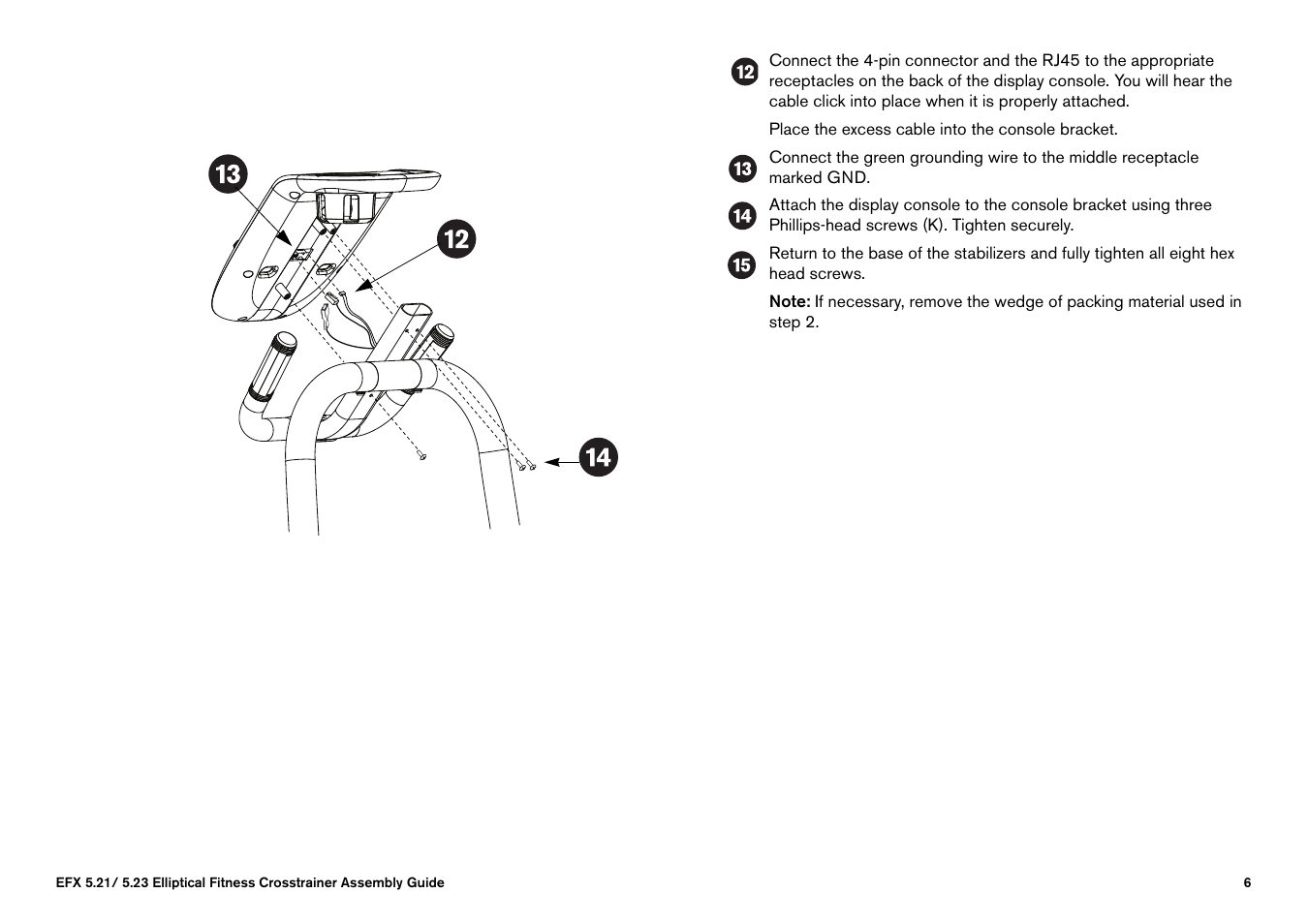 13

12

14

12 Connect the 4-pin connector and the RJ45 to the appropriate receptacles on the back of the display console. You will hear the cable click into place when it is properly attached.

Place the excess cable into the console bracket.

13 Connect the green grounding wire to the middle receptacle marked GND.

14 Attach the display console to the console bracket using three Phillips-head screws (K). Tighten securely.

15 Return to the base of the stabilizers and fully tighten all eight hex head screws.

Note: If necessary, remove the wedge of packing material used in step 2.

EFX 5.21/ 5.23 Elliptical Fitness Crosstrainer Assembly Guide

6